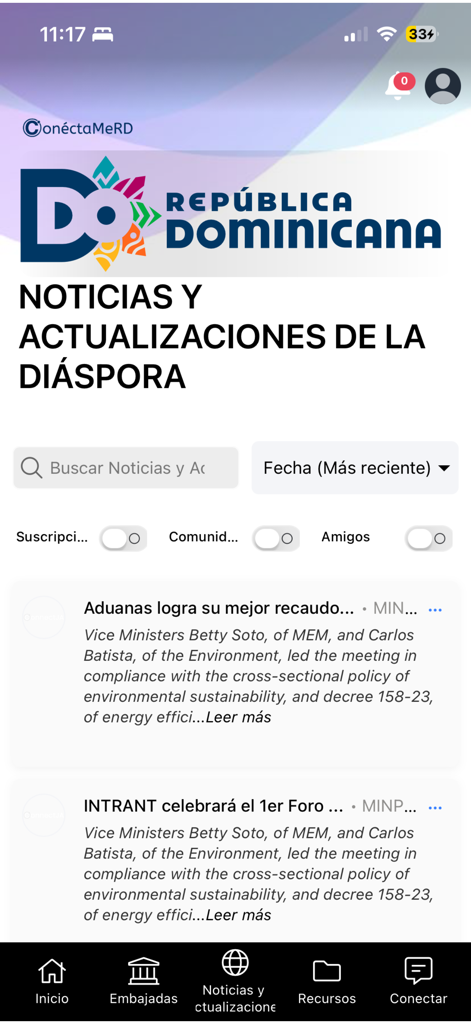 11:17

33

0

ConéctaMeRD

DO REPÚBLICA DOMINICANA

NOTICIAS Y ACTUALIZACIONES DE LA DIÁSPORA

Buscar Noticias y Ac

Fecha (Más reciente)

Suscripci...

Comunid...

Amigos

Aduanas logra su mejor recaudo... • MIN...

Vice Ministers Betty Soto, of MEM, and Carlos Batista, of the Environment, led the meeting in compliance with the cross-sectional policy of environmental sustainability, and decree 158-23, of energy effici...Leer más

INTRANT celebrará el 1er Foro ... • MINP...

Vice Ministers Betty Soto, of MEM, and Carlos Batista, of the Environment, led the meeting in compliance with the cross-sectional policy of environmental sustainability, and decree 158-23, of energy effici...Leer más

Inicio

Embajadas

Noticias y ctualizacione

Recursos

Conectar